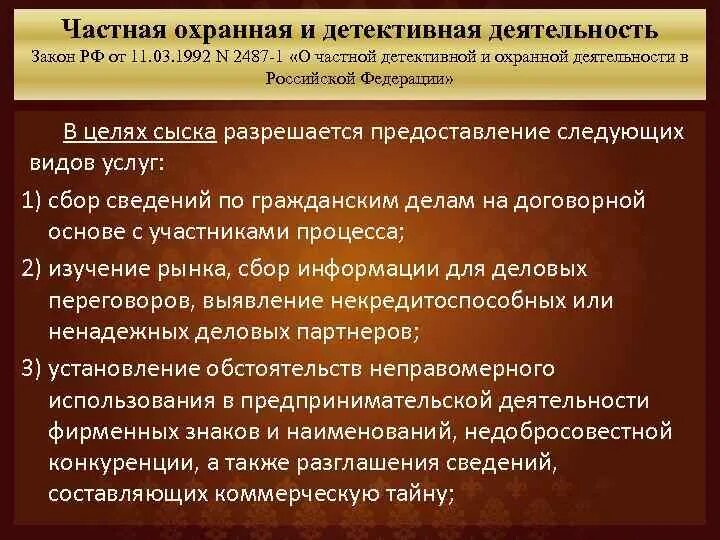 Частная охранная и детективная деятельность
Закон РФ от 11.03.1992 N 2487-1 «О частной детективной и охранной деятельности в Российской Федерации»

В целях сыска разрешается предоставление следующих видов услуг:

1) сбор сведений по гражданским делам на договорной основе с участниками процесса;

2) изучение рынка, сбор информации для деловых переговоров, выявление некредитоспособных или ненадежных деловых партнеров;

3) установление обстоятельств неправомерного использования в предпринимательской деятельности фирменных знаков и наименований, недобросовестной конкуренции, а также разглашения сведений, составляющих коммерческую тайну;